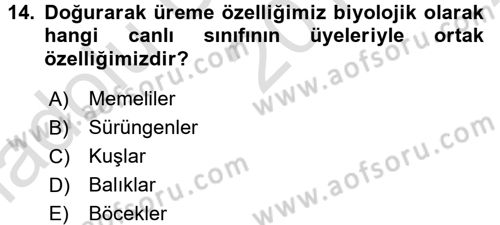 14. Doğurarak üreme özelliğimiz biyolojik olarak hangi canlı sınıfının üyeleriyle ortak özelliğimizdir?

A) Memeliler
B) Sürüngenler
C) Kuşlar
D) Balıklar
E) Böcekler

www.aofsoru.com
www.aofsoru.com
www.aofsoru.com
www.aofsoru.com